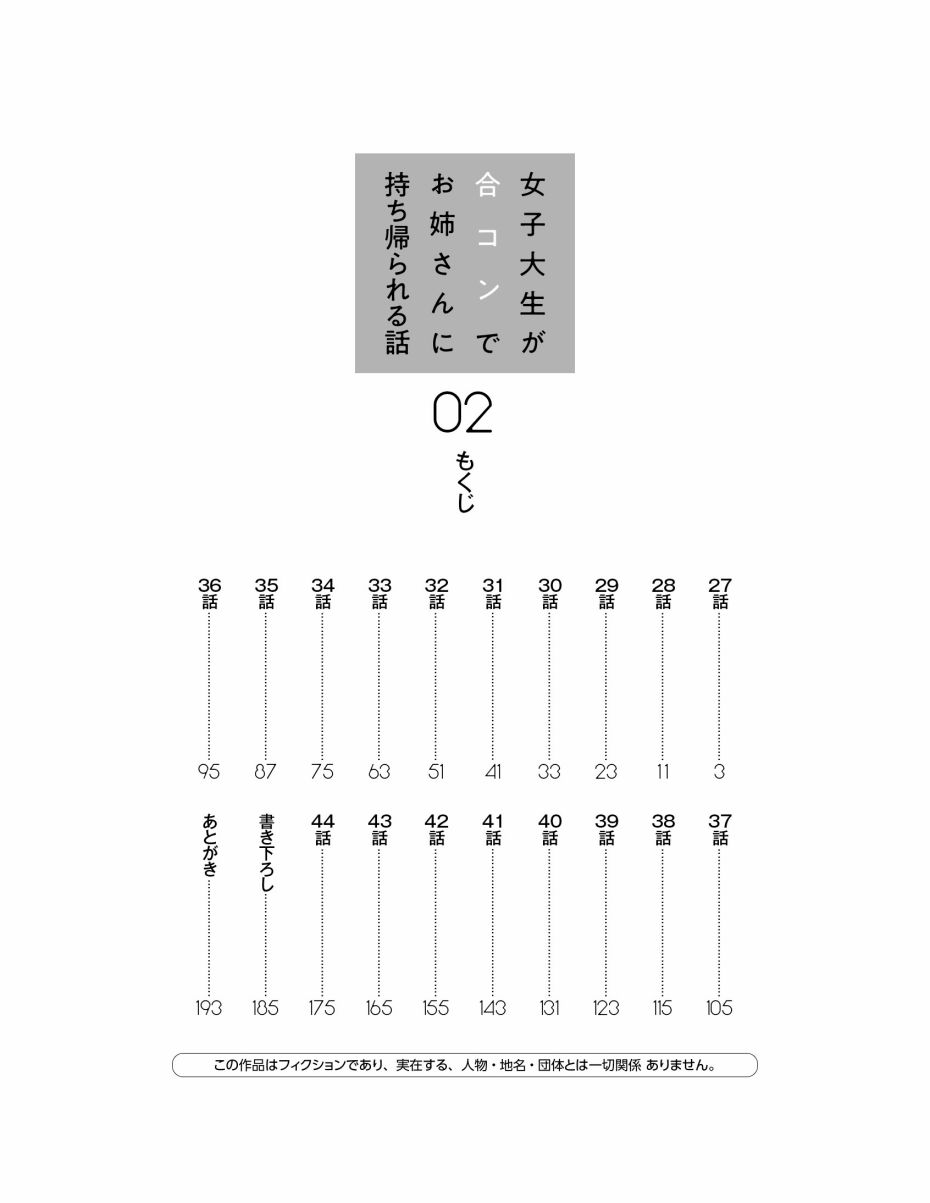 女子大生が合コンでお姉さんに持ち帰られる話

02

もくじ

27話……3
28話……11
29話……23
30話……33
31話……41
32話……51
33話……63
34話……75
35話……87
36話……95

37話……105
38話……115
39話……123
40話……131
41話……143
42話……155
43話……165
44話……175
書き下ろし……185
あとがき……193

この作品はフィクションであり、実在する、人物・地名・団体とは一切関係 ありません。